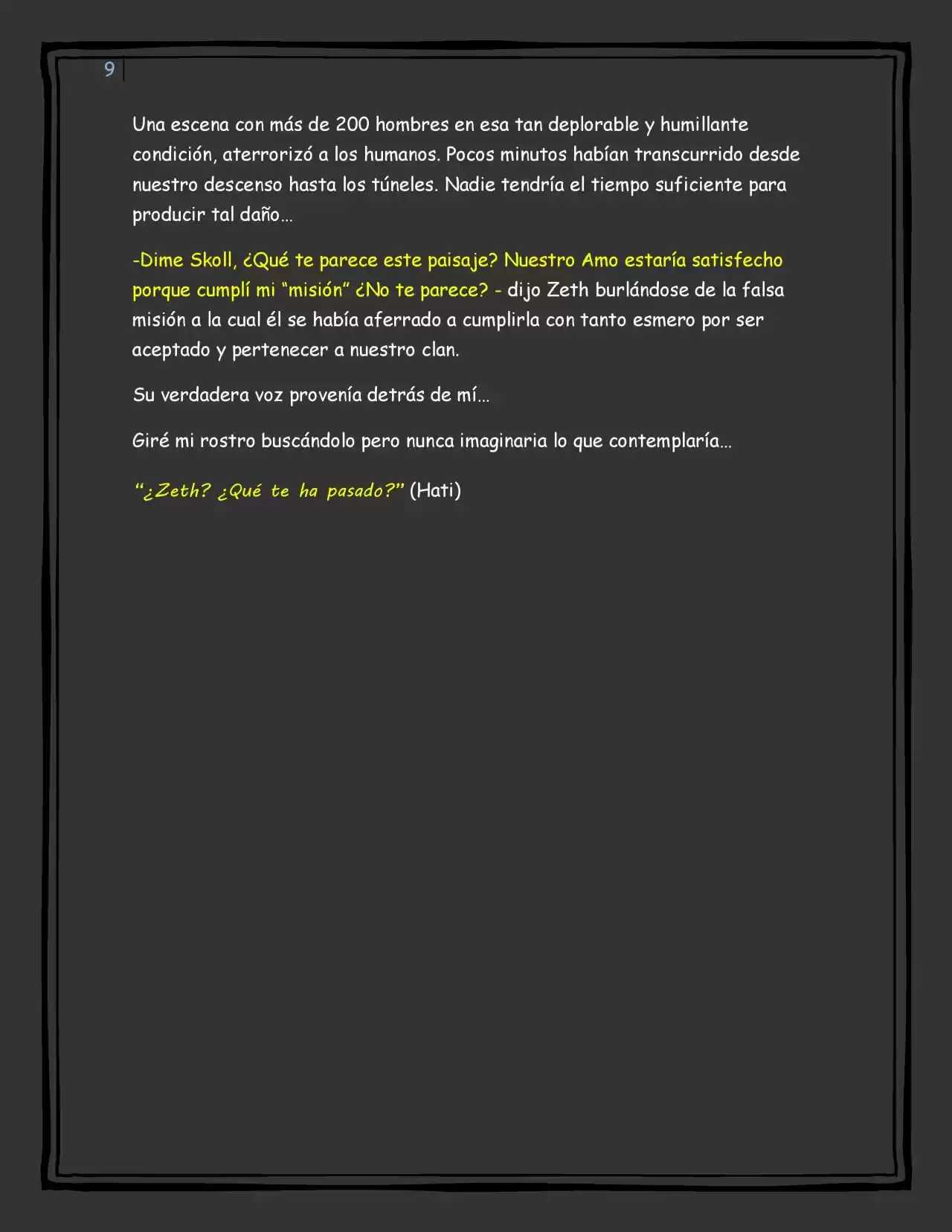 9

Una escena con más de 200 hombres en esa tan deplorable y humillante condición, aterrorizó a los humanos. Pocos minutos habían transcurrido desde nuestro descenso hasta los túneles. Nadie tendría el tiempo suficiente para producir tal daño…

-Dime Skoll, ¿Qué te parece este paisaje? Nuestro Amo estaría satisfecho porque cumplí mi "misión" ¿No te parece? - dijo Zeth burlándose de la falsa misión a la cual él se había aferrado a cumplirla con tanto esmero por ser aceptado y pertenecer a nuestro clan.

Su verdadera voz provenía detrás de mí…

Giré mi rostro buscándolo pero nunca imaginaria lo que contemplaría…

"¿Zeth? ¿Qué te ha pasado?" (Hati)